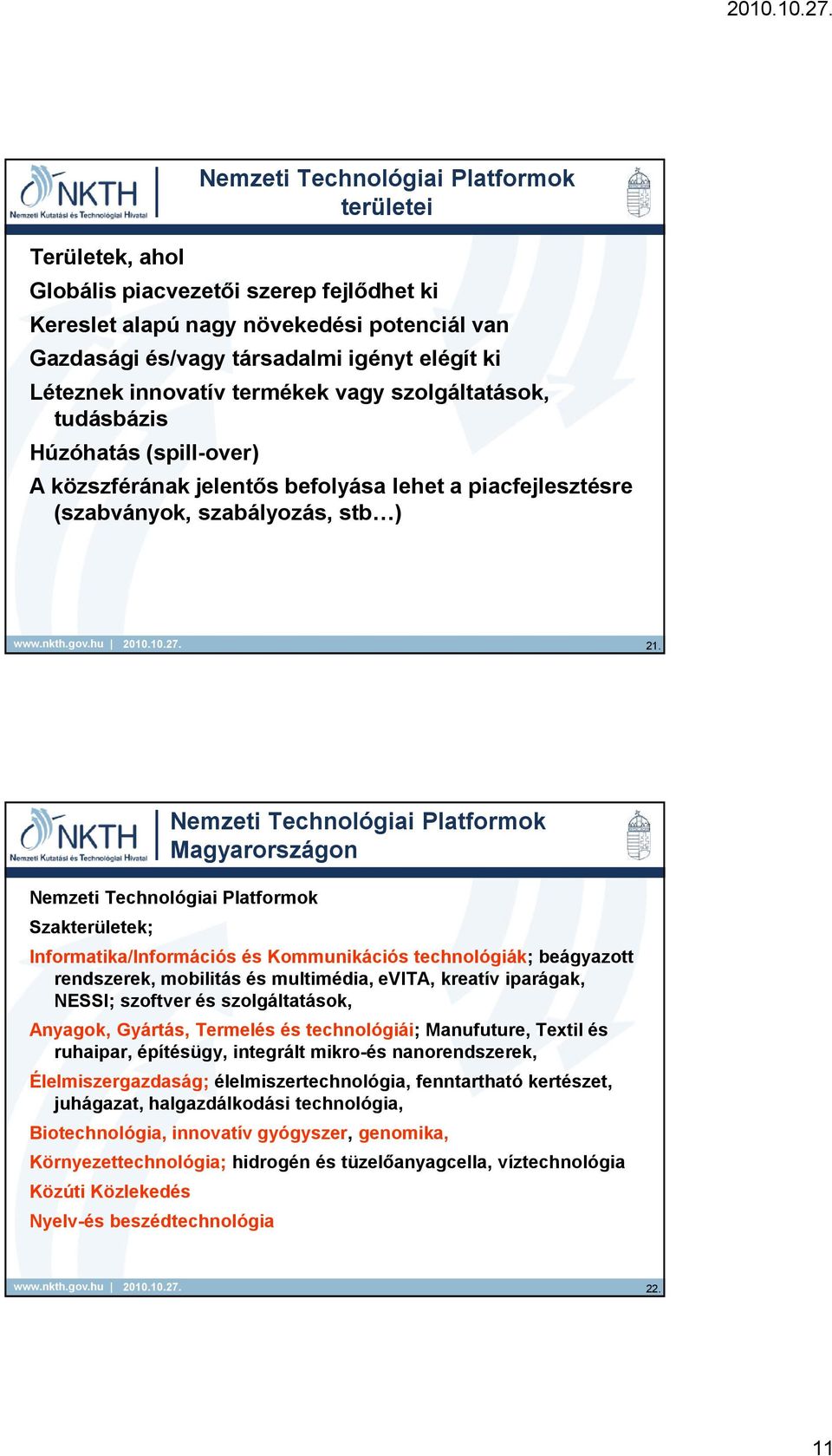 2010.10.27.

NKTH Nemzeti Kutatási és Technológiai Hivatal

Nemzeti Technológiai Platformok területei

Területek, ahol

Globális piacvezetői szerep fejlődhet ki

Kereslet alapú nagy növekedési potenciál van

Gazdasági és/vagy társadalmi igényt elégít ki

Léteznek innovatív termékek vagy szolgáltatások, tudásbázis

Húzóhatás (spill-over)

A közszférának jelentős befolyása lehet a piacfejlesztésre (szabványok, szabályozás, stb…)

www.nkth.gov.hu | 2010.10.27.

21.

NKTH Nemzeti Kutatási és Technológiai Hivatal

Nemzeti Technológiai Platformok Magyarországon

Nemzeti Technológiai Platformok

Szakterületek;

Informatika/Információs és Kommunikációs technológiák; beágyazott rendszerek, mobilitás és multimédia, eVITA, kreatív iparágak, NESSI; szoftver és szolgáltatások,

Anyagok, Gyártás, Termelés és technológiái; Manufuture, Textil és ruhaipar, építésügy, integrált mikro-és nanorendszerek,

Élelmiszergazdaság; élelmiszertechnológia, fenntartható kertészet, juhágazat, halgazdálkodási technológia,

Biotechnológia, innovatív gyógyszer, genomika,

Környezettechnológia; hidrogén és tüzelőanyagcella, víztechnológia

Közúti Közlekedés

Nyelv-és beszédtechnológia

www.nkth.gov.hu | 2010.10.27.

22.

11